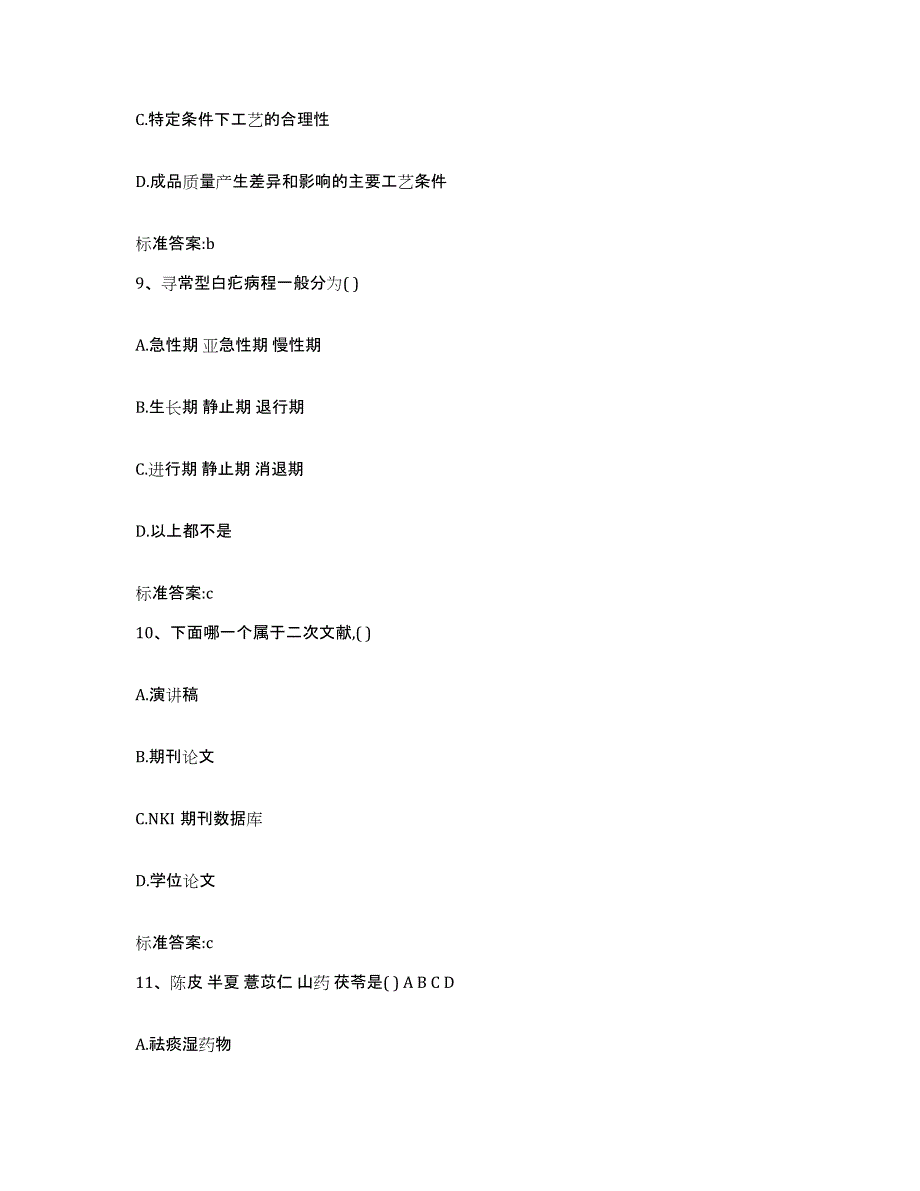 C.特定条件下工艺的合理性

D.成品质量产生差异和影响的主要工艺条件

标准答案:b

9、寻常型白疕病程一般分为( )

A.急性期 亚急性期 慢性期

B.生长期 静止期 退行期

C.进行期 静止期 消退期

D.以上都不是

标准答案:c

10、下面哪一个属于二次文献,( )

A.演讲稿

B.期刊论文

C.NKI 期刊数据库

D.学位论文

标准答案:c

11、陈皮 半夏 薏苡仁 山药 茯苓是( ) A B C D

A.祛痰湿药物